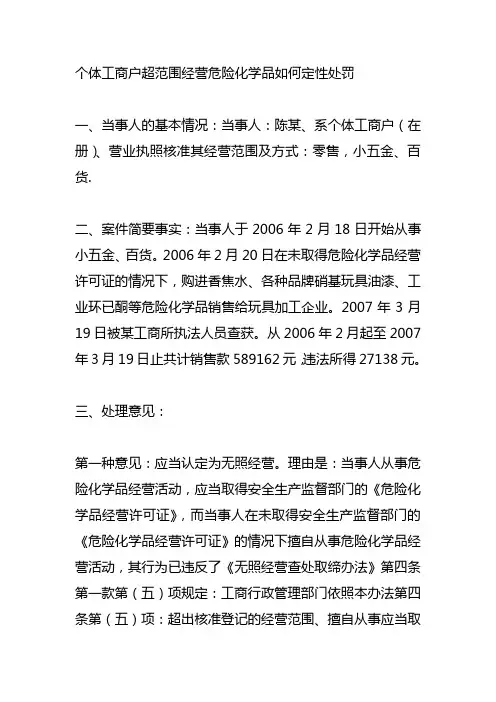 个体工商户超范围经营危险化学品如何定性处罚

一、当事人的基本情况：当事人：陈某、系个体工商户（在册）、营业执照核准其经营范围及方式：零售，小五金、百货.

二、案件简要事实：当事人于 2006 年 2 月 18 日开始从事小五金、百货。2006 年 2 月 20 日在未取得危险化学品经营许可证的情况下，购进香焦水、各种品牌硝基玩具油漆、工业环已酮等危险化学品销售给玩具加工企业。2007 年 3 月 19 日被某工商所执法人员查获。从 2006 年 2 月起至 2007 年 3 月 19 日止共计销售款 589162 元，违法所得 27138 元。

三、处理意见：

第一种意见：应当认定为无照经营。理由是：当事人从事危险化学品经营活动，应当取得安全生产监督部门的《危险化学品经营许可证》，而当事人在未取得安全生产监督部门的《危险化学品经营许可证》的情况下擅自从事危险化学品经营活动，其行为已违反了《无照经营查处取缔办法》第四条第一款第（五）项规定：工商行政管理部门依照本办法第四条第（五）项：超出核准登记的经营范围、擅自从事应当取